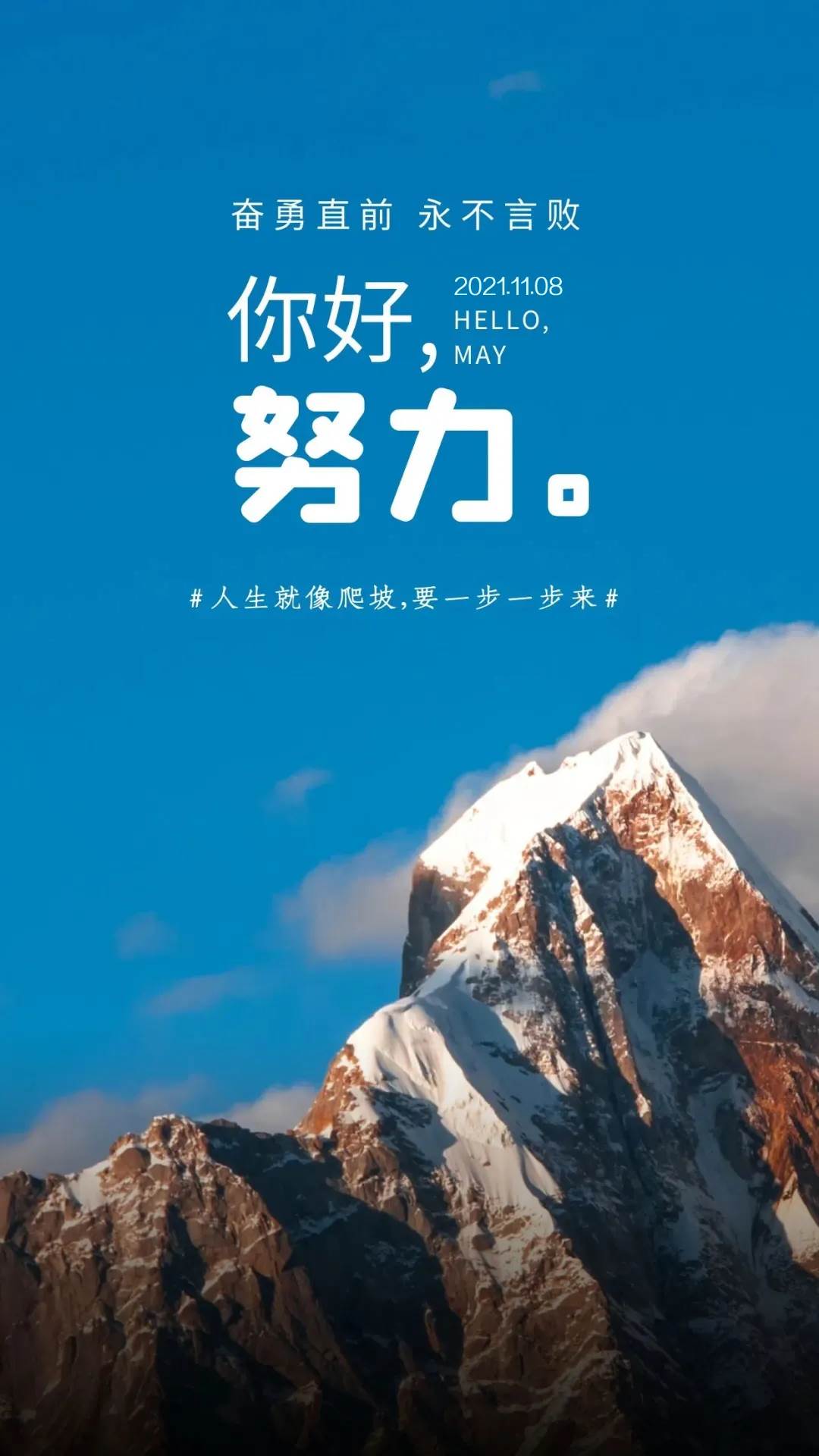 奋勇直前 永不言败

你好，
2021.11.08
HELLO,
MAY

努力。

#人生就像爬坡,要一步一步来#